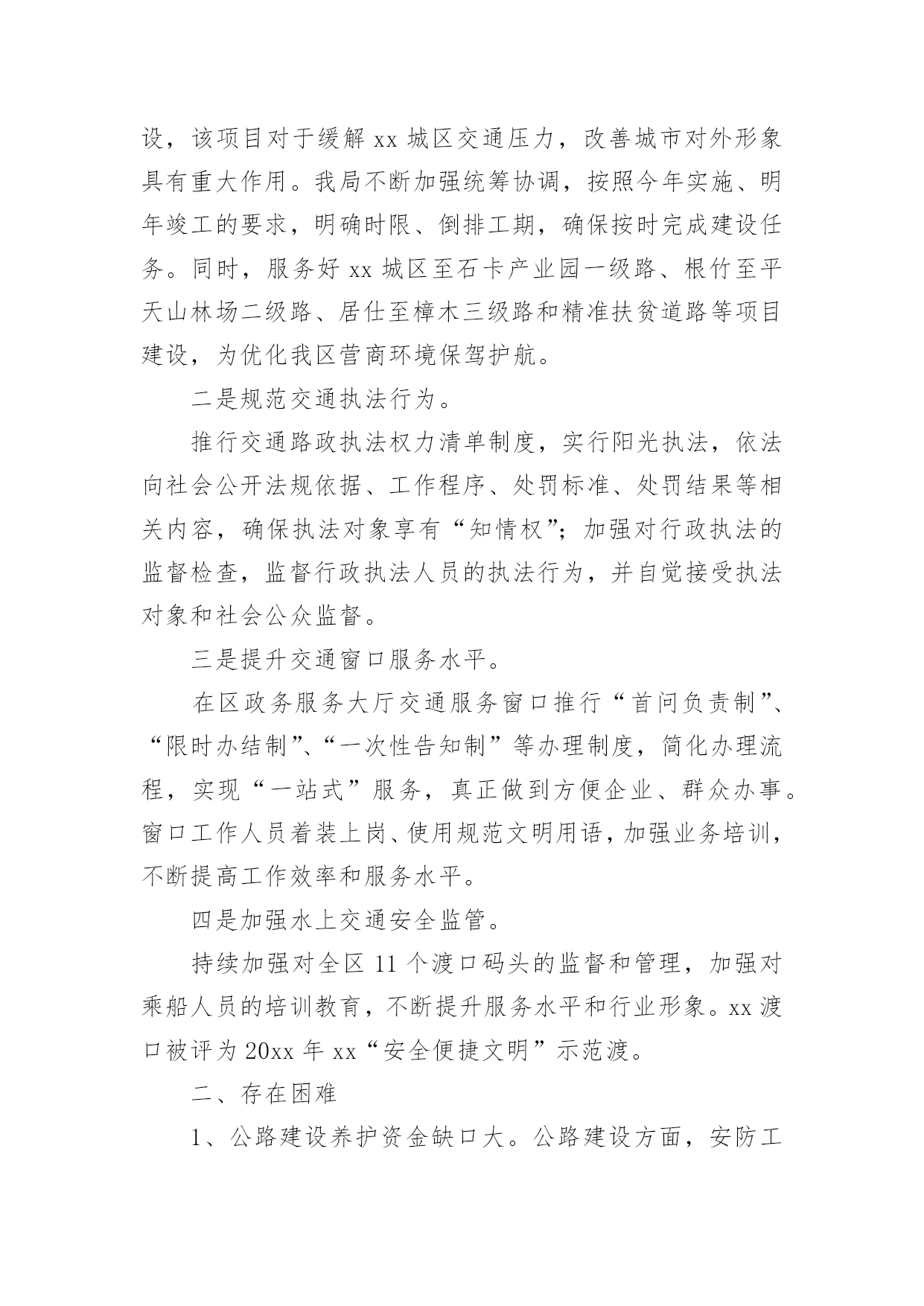 设，该项目对于缓解 xx 城区交通压力，改善城市对外形象具有重大作用。我局不断加强统筹协调，按照今年实施、明年竣工的要求，明确时限、倒排工期，确保按时完成建设任务。同时，服务好 xx 城区至石卡产业园一级路、根竹至平天山林场二级路、居仕至樟木三级路和精准扶贫道路等项目建设，为优化我区营商环境保驾护航。

二是规范交通执法行为。

推行交通路政执法权力清单制度，实行阳光执法，依法向社会公开法规依据、工作程序、处罚标准、处罚结果等相关内容，确保执法对象享有“知情权”；加强对行政执法的监督检查，监督行政执法人员的执法行为，并自觉接受执法对象和社会公众监督。

三是提升交通窗口服务水平。

在区政务服务大厅交通服务窗口推行“首问负责制”、“限时办结制”、“一次性告知制”等办理制度，简化办理流程，实现“一站式”服务，真正做到方便企业、群众办事。窗口工作人员着装上岗、使用规范文明用语，加强业务培训，不断提高工作效率和服务水平。

四是加强水上交通安全监管。

持续加强对全区 11 个渡口码头的监督和管理，加强对乘船人员的培训教育，不断提升服务水平和行业形象。xx 渡口被评为 20xx 年 xx“安全便捷文明”示范渡。

二、存在困难

1、公路建设养护资金缺口大。公路建设方面，安防工